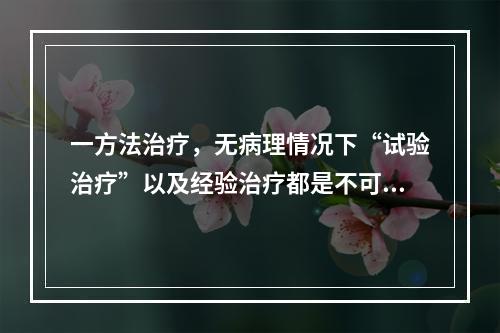 一方法治疗，无病理情况下“试验治疗”以及经验治疗都是不可...